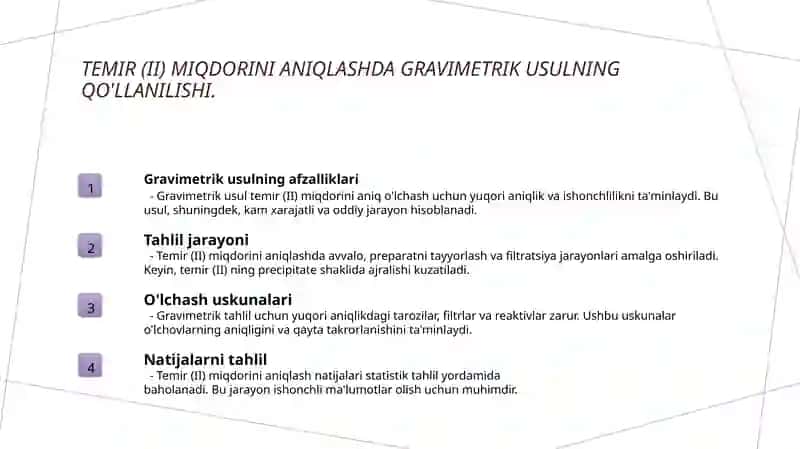 TEMIR (II) MIQDORINI ANIQLASHDA GRAVIMETRIK USULNING QO'LLANILISHI.

1

Gravimetrik usulning afzalliklari

- Gravimetrik usul temir (II) miqdorini aniq o'lchash uchun yuqori aniqlik va ishonchlilikni ta'minlaydi. Bu usul, shuningdek, kam xarajatli va oddiy jarayon hisoblanadi.

2

Tahlil jarayoni

- Temir (II) miqdorini aniqlashda avvalo, preparatni tayyorlash va filtratsiya jarayonlari amalga oshiriladi. Keyin, temir (II) ning precipitate shaklida ajralishi kuzatiladi.

3

O'lchash uskunalari

- Gravimetrik tahlil uchun yuqori aniqlikdagi tarozilar, filtrlar va reaktivlar zarur. Ushbu uskunalar o'lchovlarning aniqligini va qayta takrorlanishini ta'minlaydi.

4

Natijalarni tahlil

- Temir (II) miqdorini aniqlash natijalari statistik tahlil yordamida baholanadi. Bu jarayon ishonchli ma'lumotlar olish uchun muhimdir.